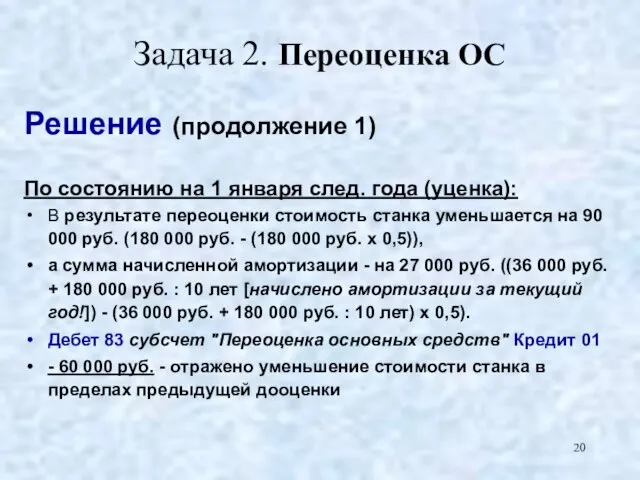 Задача 2. Переоценка ОС

Решение (продолжение 1)

По состоянию на 1 января след. года (уценка):

• В результате переоценки стоимость станка уменьшается на 90 000 руб. (180 000 руб. - (180 000 руб. х 0,5)),
• а сумма начисленной амортизации - на 27 000 руб. ((36 000 руб. + 180 000 руб. : 10 лет [начислено амортизации за текущий год!]) - (36 000 руб. + 180 000 руб. : 10 лет) х 0,5).
• Дебет 83 субсчет "Переоценка основных средств" Кредит 01
• - 60 000 руб. - отражено уменьшение стоимости станка в пределах предыдущей дооценки

20